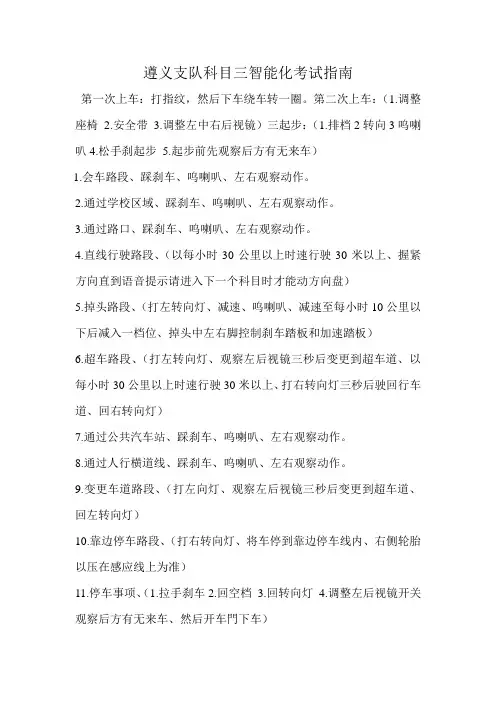 遵义支队科目三智能化考试指南

第一次上车：打指纹，然后下车绕车转一圈。第二次上车：（1.调整座椅 2.安全带 3.调整左中右后视镜）三起步：（1.排档 2 转向 3 鸣喇叭 4.松手刹起步 5.起步前先观察后方有无来车）

1.会车路段、踩刹车、鸣喇叭、左右观察动作。

2.通过学校区域、踩刹车、鸣喇叭、左右观察动作。

3.通过路口、踩刹车、鸣喇叭、左右观察动作。

4.直线行驶路段、（以每小时 30 公里以上时速行驶 30 米以上、握紧方向直到语音提示请进入下一个科目时才能动方向盘）

5.掉头路段、（打左转向灯、减速、鸣喇叭、减速至每小时 10 公里以下后减入一档位、掉头中左右脚控制刹车踏板和加速踏板）

6.超车路段、（打左转向灯、观察左后视镜三秒后变更到超车道、以每小时 30 公里以上时速行驶 30 米以上、打右转向灯三秒后驶回行车道、回右转向灯）

7.通过公共汽车站、踩刹车、鸣喇叭、左右观察动作。

8.通过人行横道线、踩刹车、鸣喇叭、左右观察动作。

9.变更车道路段、（打左向灯、观察左后视镜三秒后变更到超车道、回左转向灯）

10.靠边停车路段、（打右转向灯、将车停到靠边停车线内、右侧轮胎以压在感应线上为准）

11.停车事项、（1.拉手刹车 2.回空档 3.回转向灯 4.调整左后视镜开关观察后方有无来车、然后开车門下车）